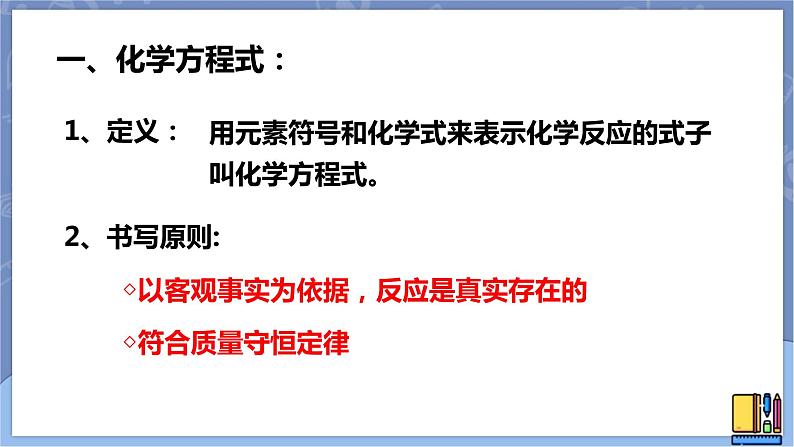 一、化学方程式：

1、定义： 用元素符号和化学式来表示化学反应的式子叫化学方程式。

2、书写原则:

◇以客观事实为依据，反应是真实存在的

◇符合质量守恒定律